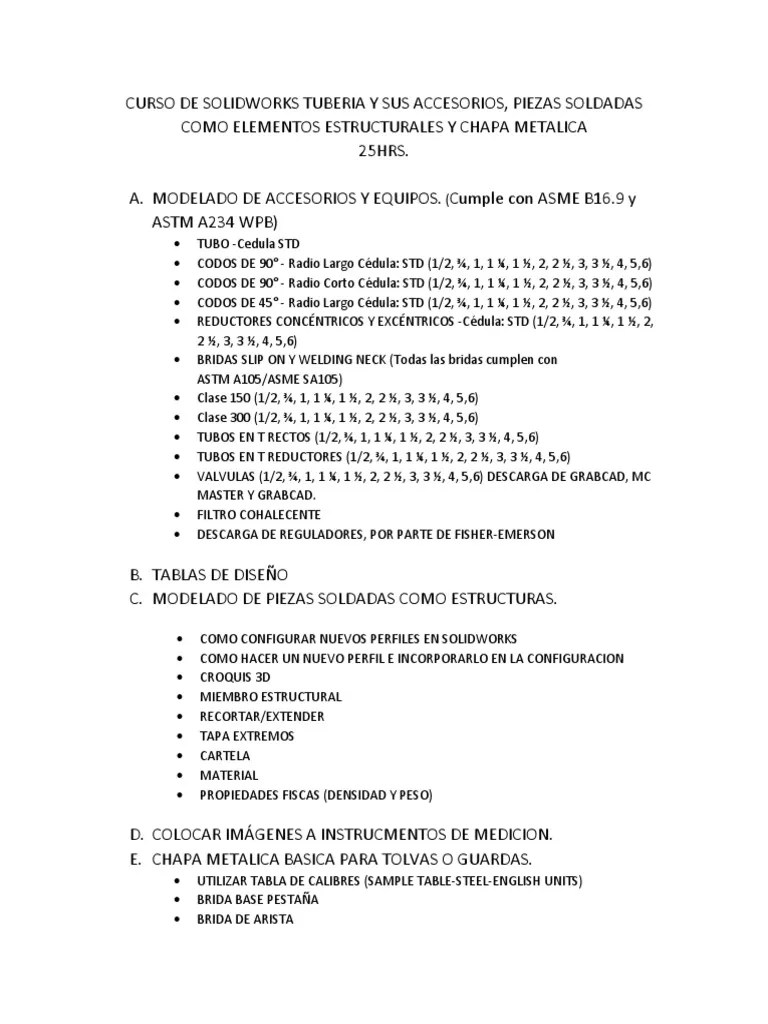 CURSO DE SOLIDWORKS TUBERIA Y SUS ACCESORIOS, PIEZAS SOLDADAS COMO ELEMENTOS ESTRUCTURALES Y CHAPA METALICA
25HRS.

A. MODELADO DE ACCESORIOS Y EQUIPOS. (Cumple con ASME B16.9 y ASTM A234 WPB)
• TUBO -Cedula STD
• CODOS DE 90° - Radio Largo Cédula: STD (1/2, ¾, 1, 1 ¼, 1 ½, 2, 2 ½, 3, 3 ½, 4, 5,6)
• CODOS DE 90° - Radio Corto Cédula: STD (1/2, ¾, 1, 1 ¼, 1 ½, 2, 2 ½, 3, 3 ½, 4, 5,6)
• CODOS DE 45° - Radio Largo Cédula: STD (1/2, ¾, 1, 1 ¼, 1 ½, 2, 2 ½, 3, 3 ½, 4, 5,6)
• REDUCTORES CONCÉNTRICOS Y EXCÉNTRICOS -Cédula: STD (1/2, ¾, 1, 1 ¼, 1 ½, 2, 2 ½, 3, 3 ½, 4, 5,6)
• BRIDAS SLIP ON Y WELDING NECK (Todas las bridas cumplen con ASTM A105/ASME SA105)
• Clase 150 (1/2, ¾, 1, 1 ¼, 1 ½, 2, 2 ½, 3, 3 ½, 4, 5,6)
• Clase 300 (1/2, ¾, 1, 1 ¼, 1 ½, 2, 2 ½, 3, 3 ½, 4, 5,6)
• TUBOS EN T RECTOS (1/2, ¾, 1, 1 ¼, 1 ½, 2, 2 ½, 3, 3 ½, 4, 5,6)
• TUBOS EN T REDUCTORES (1/2, ¾, 1, 1 ¼, 1 ½, 2, 2 ½, 3, 3 ½, 4, 5,6)
• VALVULAS (1/2, ¾, 1, 1 ¼, 1 ½, 2, 2 ½, 3, 3 ½, 4, 5,6) DESCARGA DE GRABCAD, MC MASTER Y GRABCAD.
• FILTRO COHALECENTE
• DESCARGA DE REGULADORES, POR PARTE DE FISHER-EMERSON

B. TABLAS DE DISEÑO
C. MODELADO DE PIEZAS SOLDADAS COMO ESTRUCTURAS.

• COMO CONFIGURAR NUEVOS PERFILES EN SOLIDWORKS
• COMO HACER UN NUEVO PERFIL E INCORPORARLO EN LA CONFIGURACION
• CROQUIS 3D
• MIEMBRO ESTRUCTURAL
• RECORTAR/EXTENDER
• TAPA EXTREMOS
• CARTELA
• MATERIAL
• PROPIEDADES FISCAS (DENSIDAD Y PESO)

D. COLOCAR IMÁGENES A INSTRUCMENTOS DE MEDICION.
E. CHAPA METALICA BASICA PARA TOLVAS O GUARDAS.
• UTILIZAR TABLA DE CALIBRES (SAMPLE TABLE-STEEL-ENGLISH UNITS)
• BRIDA BASE PESTAÑA
• BRIDA DE ARISTA